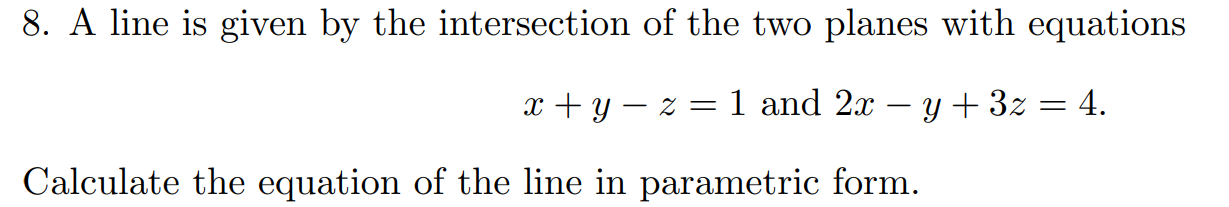 8. A line is given by the intersection of the two planes with equations

$x + y - z = 1$ and $2x - y + 3z = 4$.

Calculate the equation of the line in parametric form.